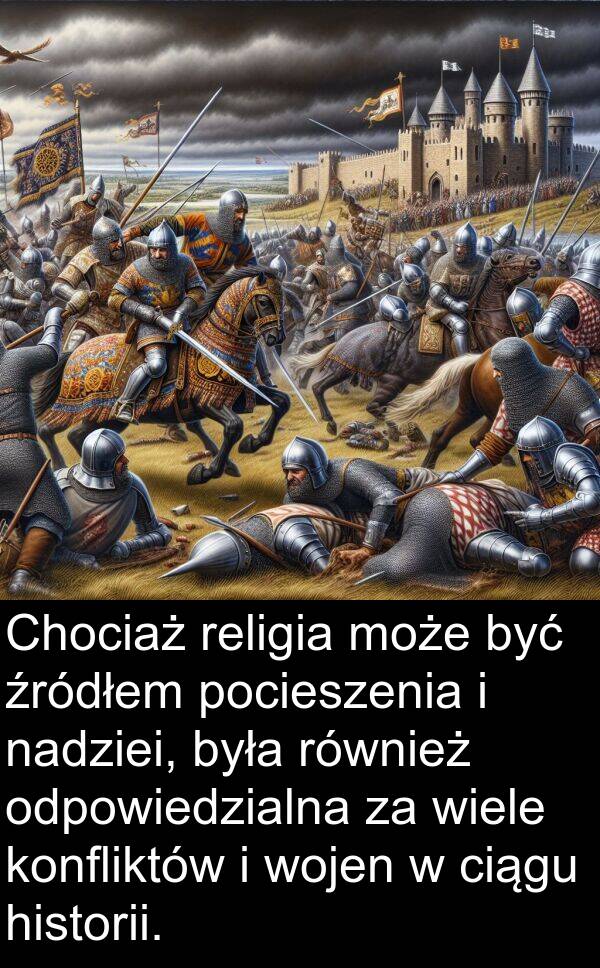 Chociaż religia może być źródłem pocieszenia i nadziei, była również odpowiedzialna za wiele konfliktów i wojen w ciągu historii.